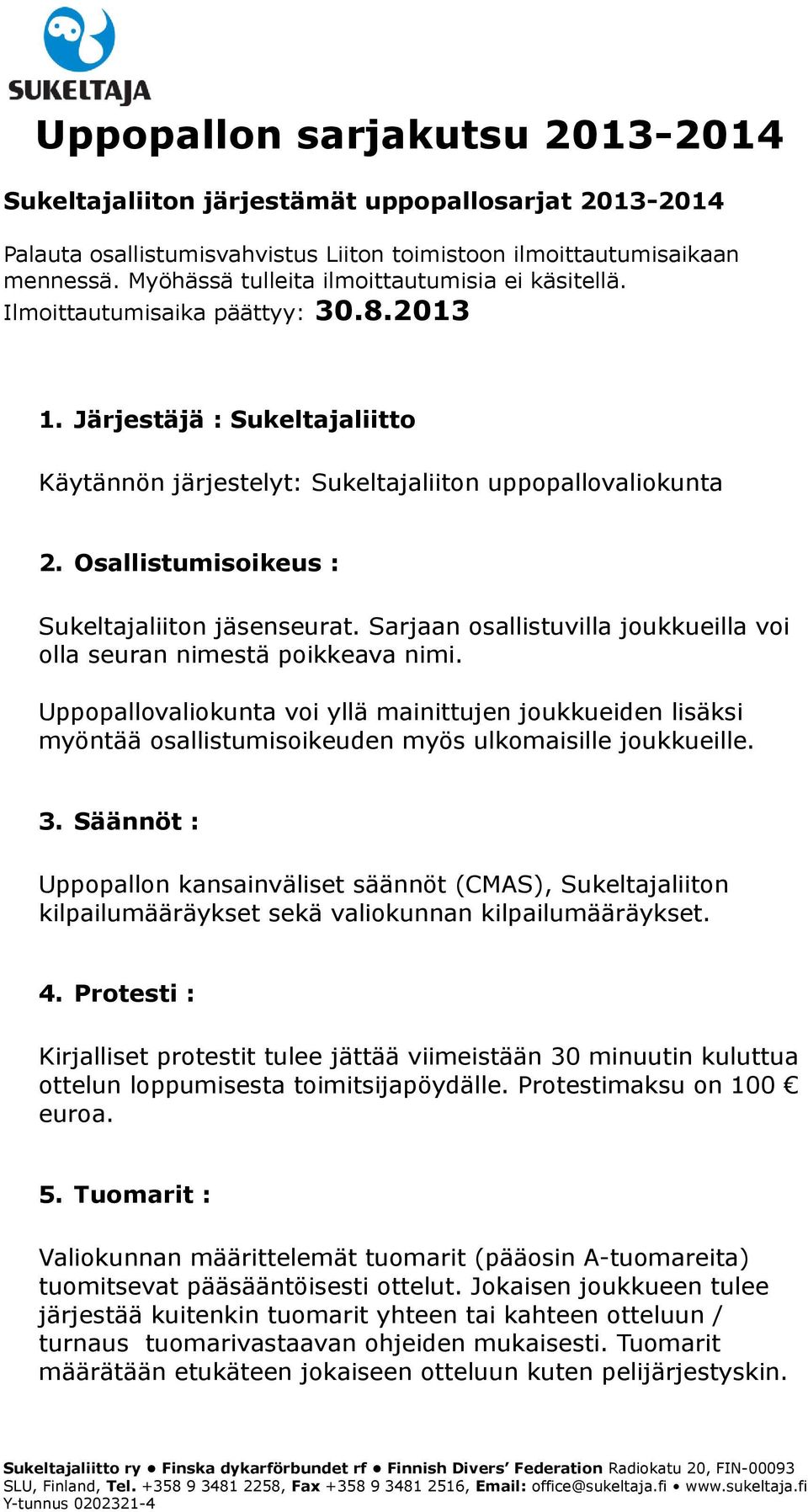 SUKELTAJA

Uppopallon sarjakutsu 2013-2014

Sukeltajaliiton järjestämät uppopallosarjat 2013-2014

Palauta osallistumisvahvistus Liiton toimistoon ilmoittautumisaikaan mennessä. Myöhässä tulleita ilmoittautumisia ei käsitellä. Ilmoittautumisaika päättyy: 30.8.2013

1. Järjestäjä : Sukeltajaliitto

Käytännön järjestelyt: Sukeltajaliiton uppopallovaliokunta

2. Osallistumisoikeus :

Sukeltajaliiton jäsenseurat. Sarjaan osallistuvilla joukkueilla voi olla seuran nimestä poikkeava nimi.

Uppopallovaliokunta voi yllä mainittujen joukkueiden lisäksi myöntää osallistumisoikeuden myös ulkomaisille joukkueille.

3. Säännöt :

Uppopallon kansainväliset säännöt (CMAS), Sukeltajaliiton kilpailumääräykset sekä valiokunnan kilpailumääräykset.

4. Protesti :

Kirjalliset protestit tulee jättää viimeistään 30 minuutin kuluttua ottelun loppumisesta toimitsijapöydälle. Protestimaksu on 100 € euroa.

5. Tuomarit :

Valiokunnan määrittelemät tuomarit (pääosin A-tuomareita) tuomitsevat pääsääntöisesti ottelut. Jokaisen joukkueen tulee järjestää kuitenkin tuomarit yhteen tai kahteen otteluun / turnaus tuomarivastaavan ohjeiden mukaisesti. Tuomarit määrätään etukäteen jokaiseen otteluun kuten pelijärjestyskin.

Sukeltajaliitto ry • Finska dykarförbundet rf • Finnish Divers' Federation Radiokatu 20, FIN-00093 SLU, Finland, Tel. +358 9 3481 2258, Fax +358 9 3481 2516, Email: office@sukeltaja.fi • www.sukeltaja.fi Y-tunnus 0202321-4